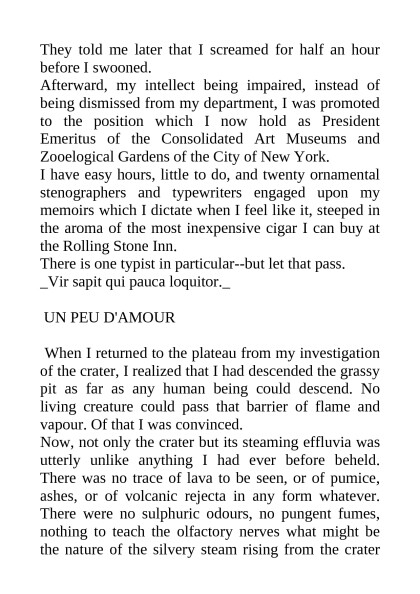 They told me later that I screamed for half an hour before I swooned.
Afterward, my intellect being impaired, instead of being dismissed from my department, I was promoted to the position which I now hold as President Emeritus of the Consolidated Art Museums and Zooelogical Gardens of the City of New York.
I have easy hours, little to do, and twenty ornamental stenographers and typewriters engaged upon my memoirs which I dictate when I feel like it, steeped in the aroma of the most inexpensive cigar I can buy at the Rolling Stone Inn.
There is one typist in particular--but let that pass.
_Vir sapit qui pauca loquitor._

UN PEU D'AMOUR

When I returned to the plateau from my investigation of the crater, I realized that I had descended the grassy pit as far as any human being could descend. No living creature could pass that barrier of flame and vapour. Of that I was convinced.
Now, not only the crater but its steaming effluvia was utterly unlike anything I had ever before beheld. There was no trace of lava to be seen, or of pumice, ashes, or of volcanic rejecta in any form whatever. There were no sulphuric odours, no pungent fumes, nothing to teach the olfactory nerves what might be the nature of the silvery steam rising from the crater